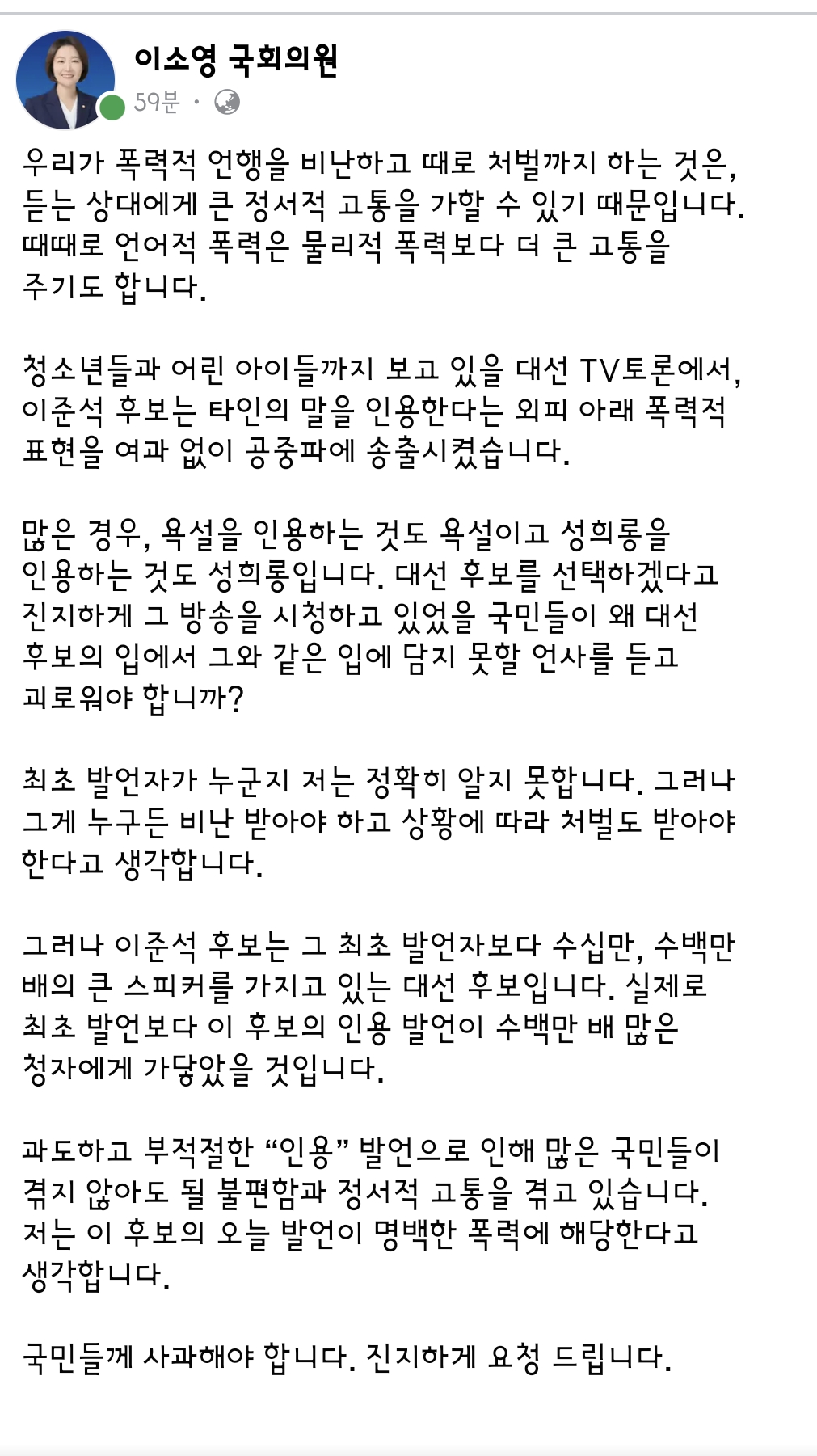 이소영 국회의원
59분 ·

우리가 폭력적 언행을 비난하고 때로 처벌까지 하는 것은, 듣는 상대에게 큰 정서적 고통을 가할 수 있기 때문입니다. 때때로 언어적 폭력은 물리적 폭력보다 더 큰 고통을 주기도 합니다.

청소년들과 어린 아이들까지 보고 있을 대선 TV토론에서, 이준석 후보는 타인의 말을 인용한다는 외피 아래 폭력적 표현을 여과 없이 공중파에 송출시켰습니다.

많은 경우, 욕설을 인용하는 것도 욕설이고 성희롱을 인용하는 것도 성희롱입니다. 대선 후보를 선택하겠다고 진지하게 그 방송을 시청하고 있었을 국민들이 왜 대선 후보의 입에서 그와 같은 입에 담지 못할 언사를 듣고 괴로워야 합니까?

최초 발언자가 누군지 저는 정확히 알지 못합니다. 그러나 그게 누구든 비난 받아야 하고 상황에 따라 처벌도 받아야 한다고 생각합니다.

그러나 이준석 후보는 그 최초 발언자보다 수십만, 수백만 배의 큰 스피커를 가지고 있는 대선 후보입니다. 실제로 최초 발언보다 이 후보의 인용 발언이 수백만 배 많은 청자에게 가닿았을 것입니다.

과도하고 부적절한 “인용” 발언으로 인해 많은 국민들이 겪지 않아도 될 불편함과 정서적 고통을 겪고 있습니다. 저는 이 후보의 오늘 발언이 명백한 폭력에 해당한다고 생각합니다.

국민들께 사과해야 합니다. 진지하게 요청 드립니다.